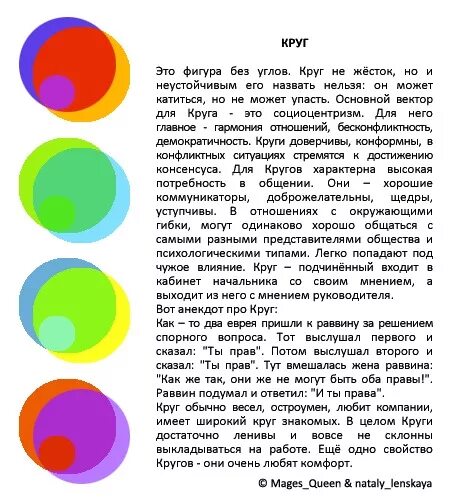 КРУГ

Это фигура без углов. Круг не жёсток, но и неустойчивым его назвать нельзя: он может катиться, но не может упасть. Основной вектор для Круга - это социоцентризм. Для него главное - гармония отношений, бесконфликтность, демократичность. Круги доверчивы, конформны, в конфликтных ситуациях стремятся к достижению консенсуса. Для Кругов характерна высокая потребность в общении. Они – хорошие коммуникаторы, доброжелательны, щедры, уступчивы. В отношениях с окружающими гибки, могут одинаково хорошо общаться с самыми разными представителями общества и психологическими типами. Легко попадают под чужое влияние. Круг – подчинённый входит в кабинет начальника со своим мнением, а выходит из него с мнением руководителя.
Вот анекдот про Круг:
Как – то два еврея пришли к раввину за решением спорного вопроса. Тот выслушал первого и сказал: "Ты прав". Потом выслушал второго и сказал: "Ты прав". Тут вмешалась жена раввина: "Как же так, они же не могут быть оба правы!". Раввин подумал и ответил: "И ты права".
Круг обычно весел, остроумен, любит компании, имеет широкий круг знакомых. В целом Круги достаточно ленивы и вовсе не склонны выкладываться на работе. Ещё одно свойство Кругов - они очень любят комфорт.

© Mages_Queen & nataly_lenskaya